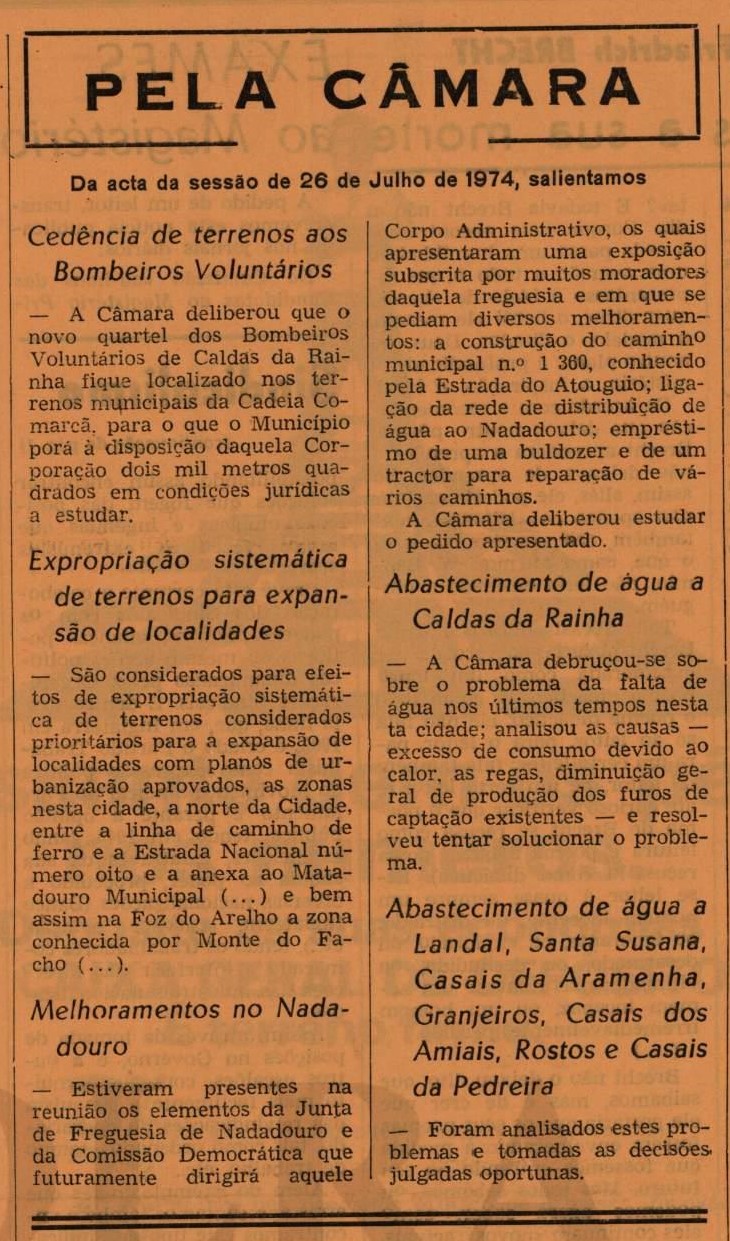 PELA CÂMARA

Da acta da sessão de 26 de Julho de 1974, salientamos

Cedência de terrenos aos Bombeiros Voluntários

— A Câmara deliberou que o novo quartel dos Bombeiros Voluntários de Caldas da Rainha fique localizado nos terrenos municipais da Cadeia Comarcã, para o que o Município porá à disposição daquela Corporação dois mil metros quadrados em condições jurídicas a estudar.

Expropriação sistemática de terrenos para expansão de localidades

— São considerados para efeitos de expropriação sistemática de terrenos considerados prioritários para a expansão de localidades com planos de urbanização aprovados, as zonas nesta cidade, a norte da Cidade, entre a linha de caminho de ferro e a Estrada Nacional número oito e a anexa ao Matadouro Municipal (...) e bem assim na Foz do Arelho a zona conhecida por Monte do Facho (...).

Melhoramentos no Nadadouro

— Estiveram presentes na reunião os elementos da Junta de Freguesia de Nadadouro e da Comissão Democrática que futuramente dirigirá aquele Corpo Administrativo, os quais apresentaram uma exposição subscrita por muitos moradores daquela freguesia e em que se pediam diversos melhoramentos: a construção do caminho municipal n.º 1 360, conhecido pela Estrada do Atouguio; ligação da rede de distribuição de água ao Nadadouro; empréstimo de uma buldozer e de um tractor para reparação de vários caminhos.

A Câmara deliberou estudar o pedido apresentado.

Abastecimento de água a Caldas da Rainha

— A Câmara debruçou-se sobre o problema da falta de água nos últimos tempos nesta cidade; analisou as causas — excesso de consumo devido ao calor, as regas, diminuição geral de produção dos furos de captação existentes — e resolveu tentar solucionar o problema.

Abastecimento de água a Landal, Santa Susana, Casais da Aramenha, Granjeiros, Casais dos Amiais, Rostos e Casais da Pedreira

— Foram analisados estes problemas e tomadas as decisões julgadas oportunas.